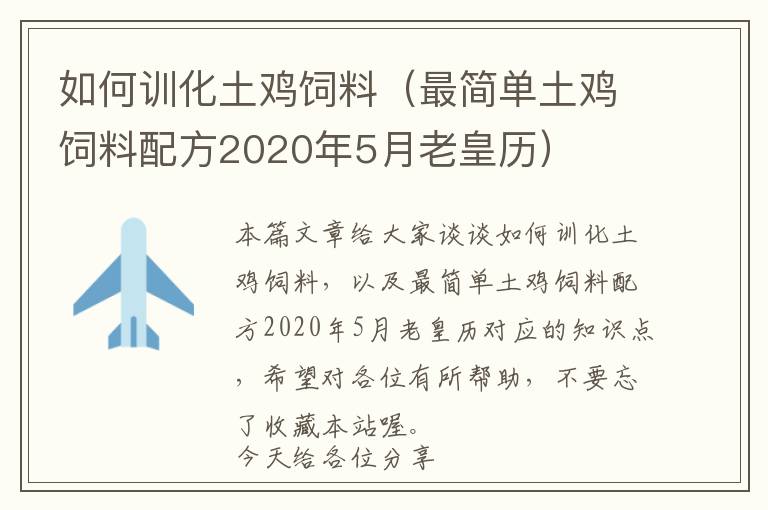 如何训化土鸡饲料（最简单土鸡饲料配方2020年5月老皇历）

本篇文章给大家谈谈如何训化土鸡饲料，以及最简单土鸡饲料配方2020年5月老皇历对应的知识点，希望对各位有所帮助，不要忘了收藏本站喔。
今天给各位分享